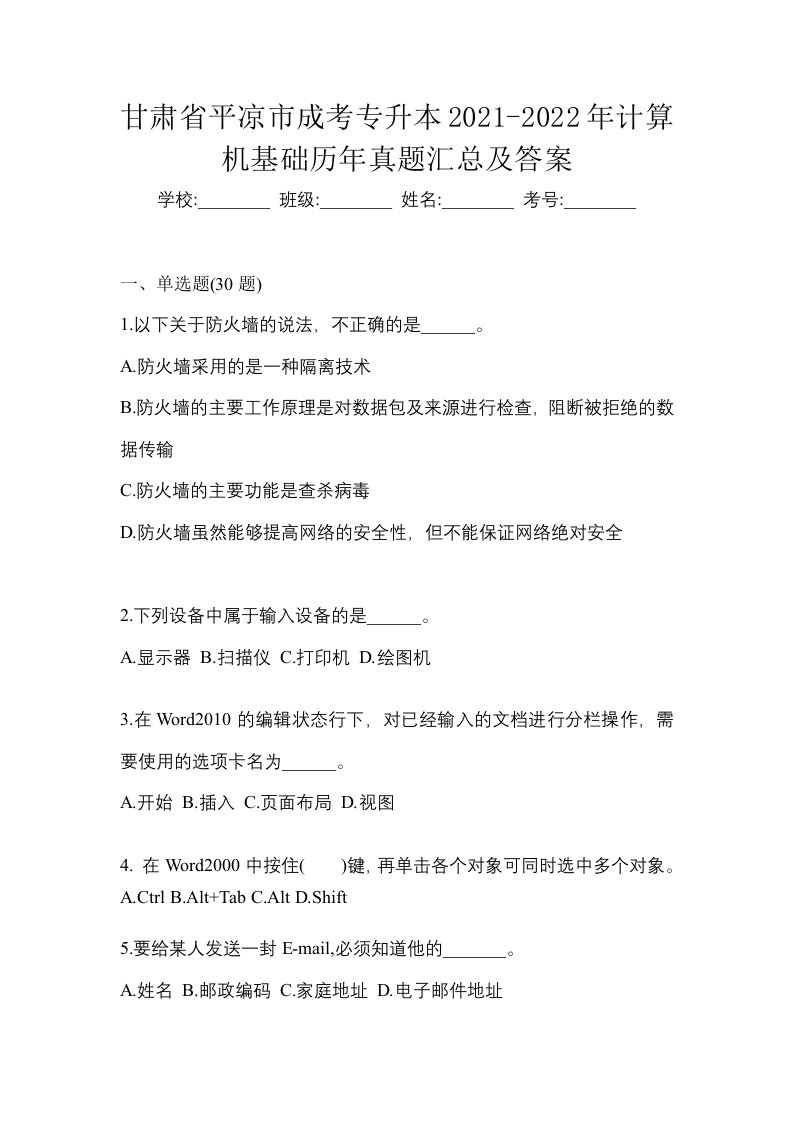 甘肃省平凉市成考专升本2021-2022年计算机基础历年真题汇总及答案

学校:________ 班级:________ 姓名:________ 考号:________

一、单选题(30 题)

1.以下关于防火墙的说法，不正确的是______。

A.防火墙采用的是一种隔离技术

B.防火墙的主要工作原理是对数据包及来源进行检查，阻断被拒绝的数据传输

C.防火墙的主要功能是查杀病毒

D.防火墙虽然能够提高网络的安全性，但不能保证网络绝对安全

2.下列设备中属于输入设备的是______。

A.显示器 B.扫描仪 C.打印机 D.绘图机

3.在 Word2010 的编辑状态行下，对已经输入的文档进行分栏操作，需要使用的选项卡名为______。

A.开始 B.插入 C.页面布局 D.视图

4. 在 Word2000 中按住(　　)键，再单击各个对象可同时选中多个对象。
A.Ctrl B.Alt+Tab C.Alt D.Shift

5.要给某人发送一封 E-mail,必须知道他的_______。

A.姓名 B.邮政编码 C.家庭地址 D.电子邮件地址